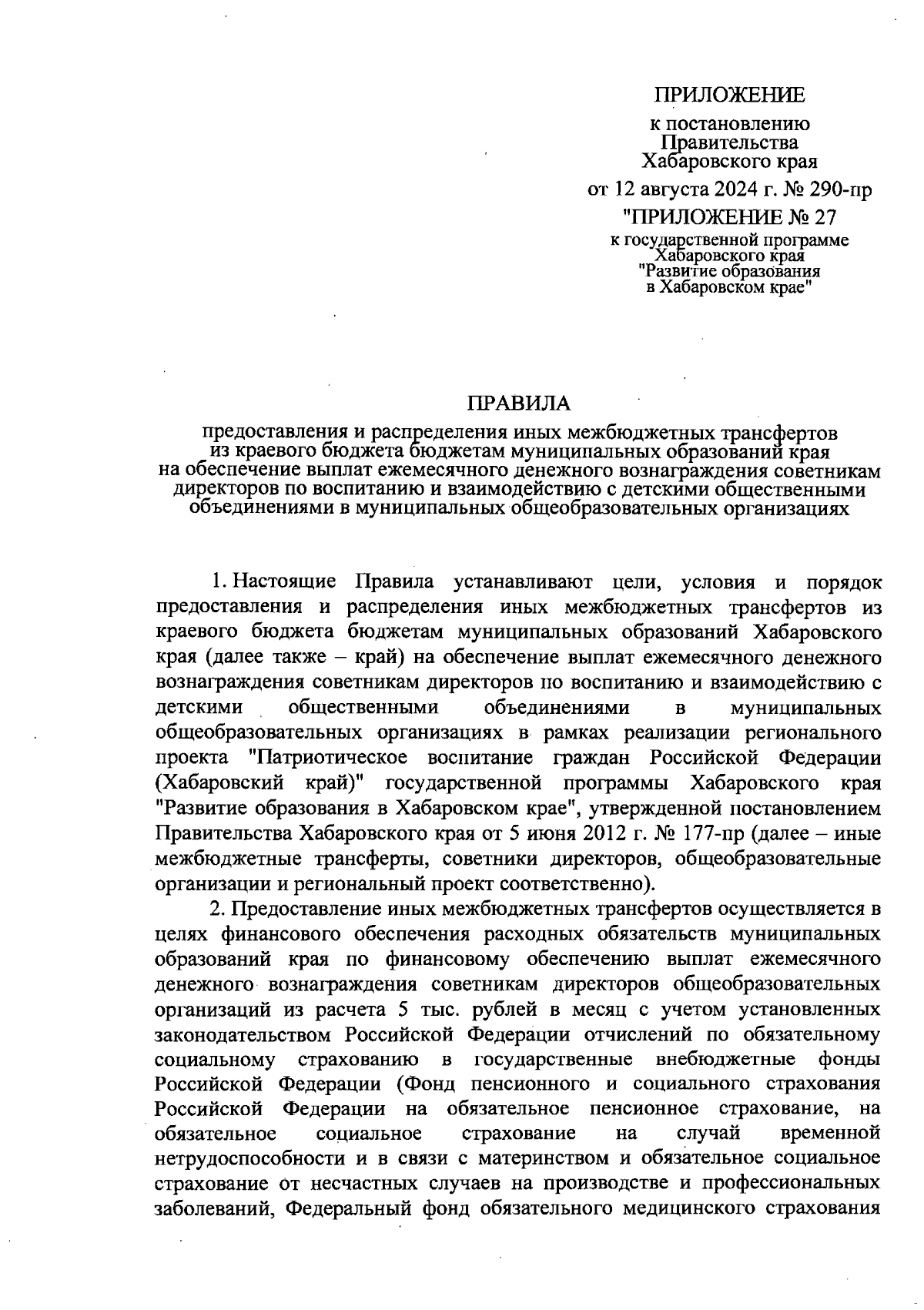 ПРИЛОЖЕНИЕ

к постановлению Правительства Хабаровского края

от 12 августа 2024 г. № 290-пр

"ПРИЛОЖЕНИЕ № 27

к государственной программе Хабаровского края "Развитие образования в Хабаровском крае"

ПРАВИЛА

предоставления и распределения иных межбюджетных трансфертов из краевого бюджета бюджетам муниципальных образований края на обеспечение выплат ежемесячного денежного вознаграждения советникам директоров по воспитанию и взаимодействию с детскими общественными объединениями в муниципальных общеобразовательных организациях

1. Настоящие Правила устанавливают цели, условия и порядок предоставления и распределения иных межбюджетных трансфертов из краевого бюджета бюджетам муниципальных образований Хабаровского края (далее также – край) на обеспечение выплат ежемесячного денежного вознаграждения советникам директоров по воспитанию и взаимодействию с детскими общественными объединениями в муниципальных общеобразовательных организациях в рамках реализации регионального проекта "Патриотическое воспитание граждан Российской Федерации (Хабаровский край)" государственной программы Хабаровского края "Развитие образования в Хабаровском крае", утвержденной постановлением Правительства Хабаровского края от 5 июня 2012 г. № 177-пр (далее – иные межбюджетные трансферты, советники директоров, общеобразовательные организации и региональный проект соответственно).

2. Предоставление иных межбюджетных трансфертов осуществляется в целях финансового обеспечения расходных обязательств муниципальных образований края по финансовому обеспечению выплат ежемесячного денежного вознаграждения советникам директоров общеобразовательных организаций из расчета 5 тыс. рублей в месяц с учетом установленных законодательством Российской Федерации отчислений по обязательному социальному страхованию в государственные внебюджетные фонды Российской Федерации (Фонд пенсионного и социального страхования Российской Федерации на обязательное пенсионное страхование, на обязательное социальное страхование на случай временной нетрудоспособности и в связи с материнством и обязательное социальное страхование от несчастных случаев на производстве и профессиональных заболеваний, Федеральный фонд обязательного медицинского страхования